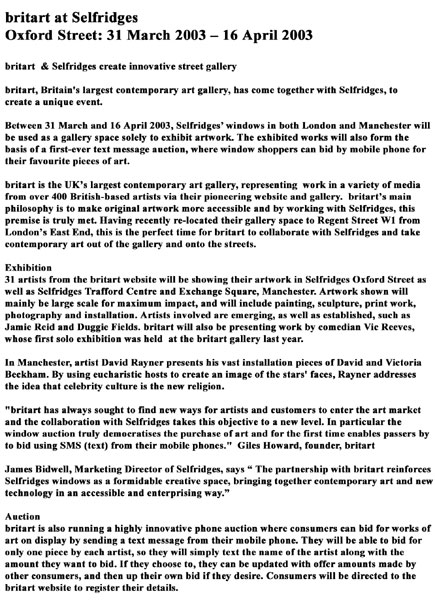 britart at Selfridges
Oxford Street: 31 March 2003 – 16 April 2003

britart & Selfridges create innovative street gallery

britart, Britain's largest contemporary art gallery, has come together with Selfridges, to create a unique event.

Between 31 March and 16 April 2003, Selfridges' windows in both London and Manchester will be used as a gallery space solely to exhibit artwork. The exhibited works will also form the basis of a first-ever text message auction, where window shoppers can bid by mobile phone for their favourite pieces of art.

britart is the UK's largest contemporary art gallery, representing work in a variety of media from over 400 British-based artists via their pioneering website and gallery. britart's main philosophy is to make original artwork more accessible and by working with Selfridges, this premise is truly met. Having recently re-located their gallery space to Regent Street W1 from London's East End, this is the perfect time for britart to collaborate with Selfridges and take contemporary art out of the gallery and onto the streets.

Exhibition
31 artists from the britart website will be showing their artwork in Selfridges Oxford Street as well as Selfridges Trafford Centre and Exchange Square, Manchester. Artwork shown will mainly be large scale for maximum impact, and will include painting, sculpture, print work, photography and installation. Artists involved are emerging, as well as established, such as Jamie Reid and Duggie Fields. britart will also be presenting work by comedian Vic Reeves, whose first solo exhibition was held at the britart gallery last year.

In Manchester, artist David Rayner presents his vast installation pieces of David and Victoria Beckham. By using eucharistic hosts to create an image of the stars' faces, Rayner addresses the idea that celebrity culture is the new religion.

"britart has always sought to find new ways for artists and customers to enter the art market and the collaboration with Selfridges takes this objective to a new level. In particular the window auction truly democratises the purchase of art and for the first time enables passers by to bid using SMS (text) from their mobile phones." Giles Howard, founder, britart

James Bidwell, Marketing Director of Selfridges, says " The partnership with britart reinforces Selfridges windows as a formidable creative space, bringing together contemporary art and new technology in an accessible and enterprising way."

Auction
britart is also running a highly innovative phone auction where consumers can bid for works of art on display by sending a text message from their mobile phone. They will be able to bid for only one piece by each artist, so they will simply text the name of the artist along with the amount they want to bid. If they choose to, they can be updated with offer amounts made by other consumers, and then up their own bid if they desire. Consumers will be directed to the britart website to register their details.